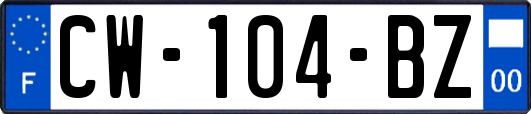 F
CW-104-BZ
00